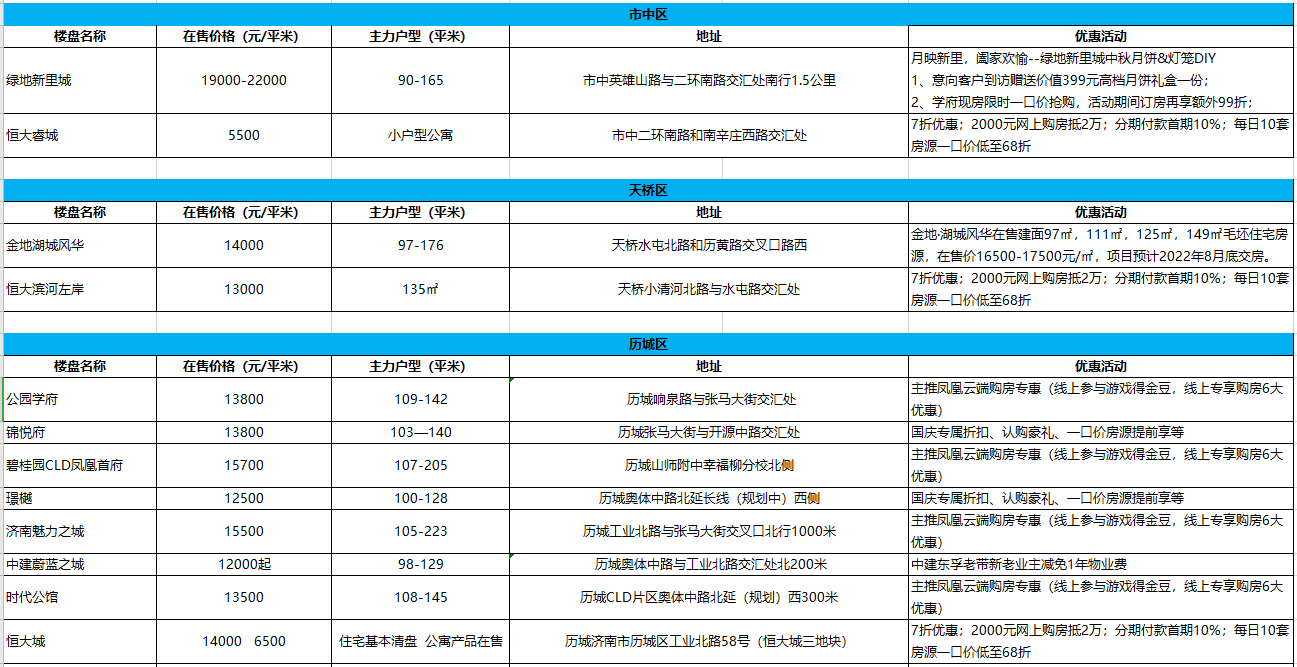 市中区

| 楼盘名称 | 在售价格（元/平米） | 主力户型（平米） | 地址 | 优惠活动 |
|---|---|---|---|---|
| 绿地新里城 | 19000-22000 | 90-165 | 市中英雄山路与二环南路交汇处南行1.5公里 | 月映新里，阖家欢愉--绿地新里城中秋月饼&灯笼DIY 1、意向客户到访赠送价值399元高档月饼礼盒一份； 2、学府现房限时一口价抢购，活动期间订房再享额外99折； |
| 恒大睿城 | 5500 | 小户型公寓 | 市中二环南路和南辛庄西路交汇处 | 7折优惠；2000元网上购房抵2万；分期付款首期10%；每日10套房源一口价低至68折 |

天桥区

| 楼盘名称 | 在售价格（元/平米） | 主力户型（平米） | 地址 | 优惠活动 |
|---|---|---|---|---|
| 金地湖城风华 | 14000 | 97-176 | 天桥水屯北路和历黄路交叉口路西 | 金地·湖城风华在售建面97㎡，111㎡，125㎡，149㎡毛坯住宅房源，在售价16500-17500元/㎡，项目预计2022年8月底交房。 |
| 恒大滨河左岸 | 13000 | 135㎡ | 天桥小清河北路与水屯路交汇处 | 7折优惠；2000元网上购房抵2万；分期付款首期10%；每日10套房源一口价低至68折 |

历城区

| 楼盘名称 | 在售价格（元/平米） | 主力户型（平米） | 地址 | 优惠活动 |
|---|---|---|---|---|
| 公园学府 | 13800 | 109-142 | 历城响泉路与张马大街交汇处 | 主推凤凰云端购房专惠（线上参与游戏得金豆，线上专享购房6大优惠） |
| 锦悦府 | 13800 | 103—140 | 历城张马大街与开源中路交汇处 | 国庆专属折扣、认购豪礼、一口价房源提前享等 |
| 碧桂园CLD凤凰首府 | 15700 | 107-205 | 历城山师附中幸福柳分校北侧 | 主推凤凰云端购房专惠（线上参与游戏得金豆，线上专享购房6大优惠） |
| 璟樾 | 12500 | 100-128 | 历城奥体中路北延长线（规划中）西侧 | 国庆专属折扣、认购豪礼、一口价房源提前享等 |
| 济南魅力之城 | 15500 | 105-223 | 历城工业北路与张马大街交叉口北行1000米 | 主推凤凰云端购房专惠（线上参与游戏得金豆，线上专享购房6大优惠） |
| 中建蔚蓝之城 | 12000起 | 98-129 | 历城奥体中路与工业北路交汇处北200米 | 中建东孚老带新老业主减免1年物业费 |
| 时代公馆 | 13500 | 108-145 | 历城CLD片区奥体中路北延（规划）西300米 | 主推凤凰云端购房专惠（线上参与游戏得金豆，线上专享购房6大优惠） |
| 恒大城 | 14000 6500 | 住宅基本清盘 公寓产品在售 | 历城济南市历城区工业北路58号（恒大城三地块） | 7折优惠；2000元网上购房抵2万；分期付款首期10%；每日10套房源一口价低至68折 |